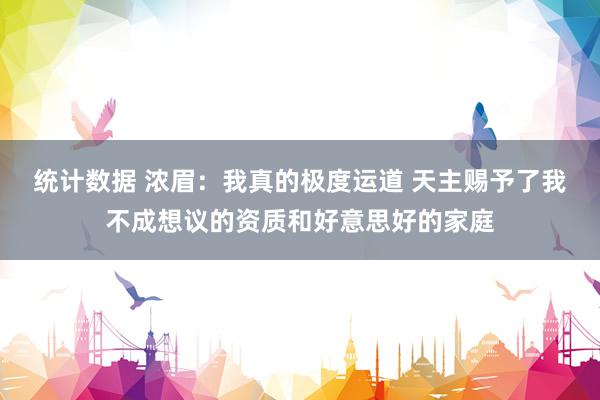 统计数据 浓眉：我真的极度运道 天主赐予了我不成想议的资质和好意思好的家庭